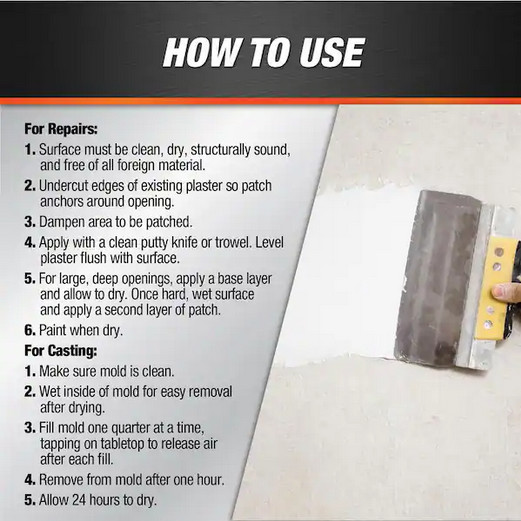 HOW TO USE

For Repairs:

1. Surface must be clean, dry, structurally sound, and free of all foreign material.

2. Undercut edges of existing plaster so patch anchors around opening.

3. Dampen area to be patched.

4. Apply with a clean putty knife or trowel. Level plaster flush with surface.

5. For large, deep openings, apply a base layer and allow to dry. Once hard, wet surface and apply a second layer of patch.

6. Paint when dry.

For Casting:

1. Make sure mold is clean.

2. Wet inside of mold for easy removal after drying.

3. Fill mold one quarter at a time, tapping on tabletop to release air after each fill.

4. Remove from mold after one hour.

5. Allow 24 hours to dry.